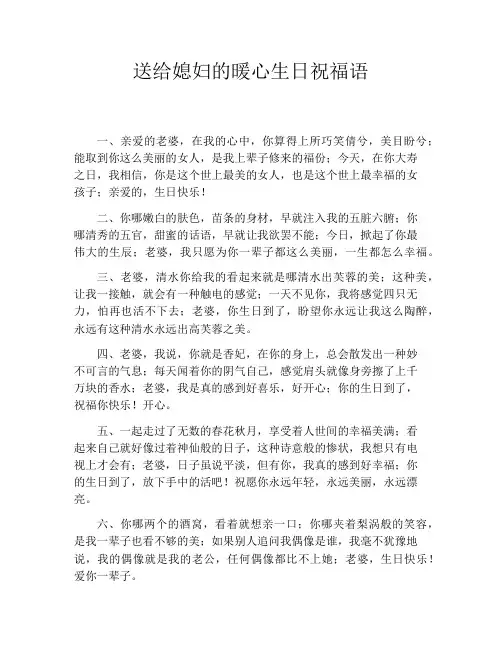 送给媳妇的暖心生日祝福语

一、亲爱的老婆，在我的心中，你算得上所巧笑倩兮，美目盼兮；能取到你这么美丽的女人，是我上辈子修来的福份；今天，在你大寿之日，我相信，你是这个世上最美的女人，也是这个世上最幸福的女孩子；亲爱的，生日快乐！

二、你哪嫩白的肤色，苗条的身材，早就注入我的五脏六腑；你哪清秀的五官，甜蜜的话语，早就让我欲罢不能；今日，掀起了你最伟大的生辰；老婆，我只愿为你一辈子都这么美丽，一生都怎么幸福。

三、老婆，清水你给我的看起来就是哪清水出芙蓉的美；这种美，让我一接触，就会有一种触电的感觉；一天不见你，我将感觉四只无力，怕再也活不下去；老婆，你生日到了，盼望你永远让我这么陶醉，永远有这种清水永远出高芙蓉之美。

四、老婆，我说，你就是香妃，在你的身上，总会散发出一种妙不可言的气息；每天闻着你的阴气自己，感觉肩头就像身旁擦了上千万块的香水；老婆，我是真的感到好喜乐，好开心；你的生日到了，祝福你快乐！开心。

五、一起走过了无数的春花秋月，享受着人世间的幸福美满；看起来自己就好像过着神仙般的日子，这种诗意般的惨状，我想只有电视上才会有；老婆，日子虽说平淡，但有你，我真的感到好幸福；你的生日到了，放下手中的活吧！祝愿你永远年轻，永远美丽，永远漂亮。

六、你哪两个的酒窝，看着就想亲一口；你哪夹着梨涡般的笑容，是我一辈子也看不够的美；如果别人追问我偶像是谁，我毫不犹豫地说，我的偶像就是我的老公，任何偶像都比不上她；老婆，生日快乐！爱你一辈子。